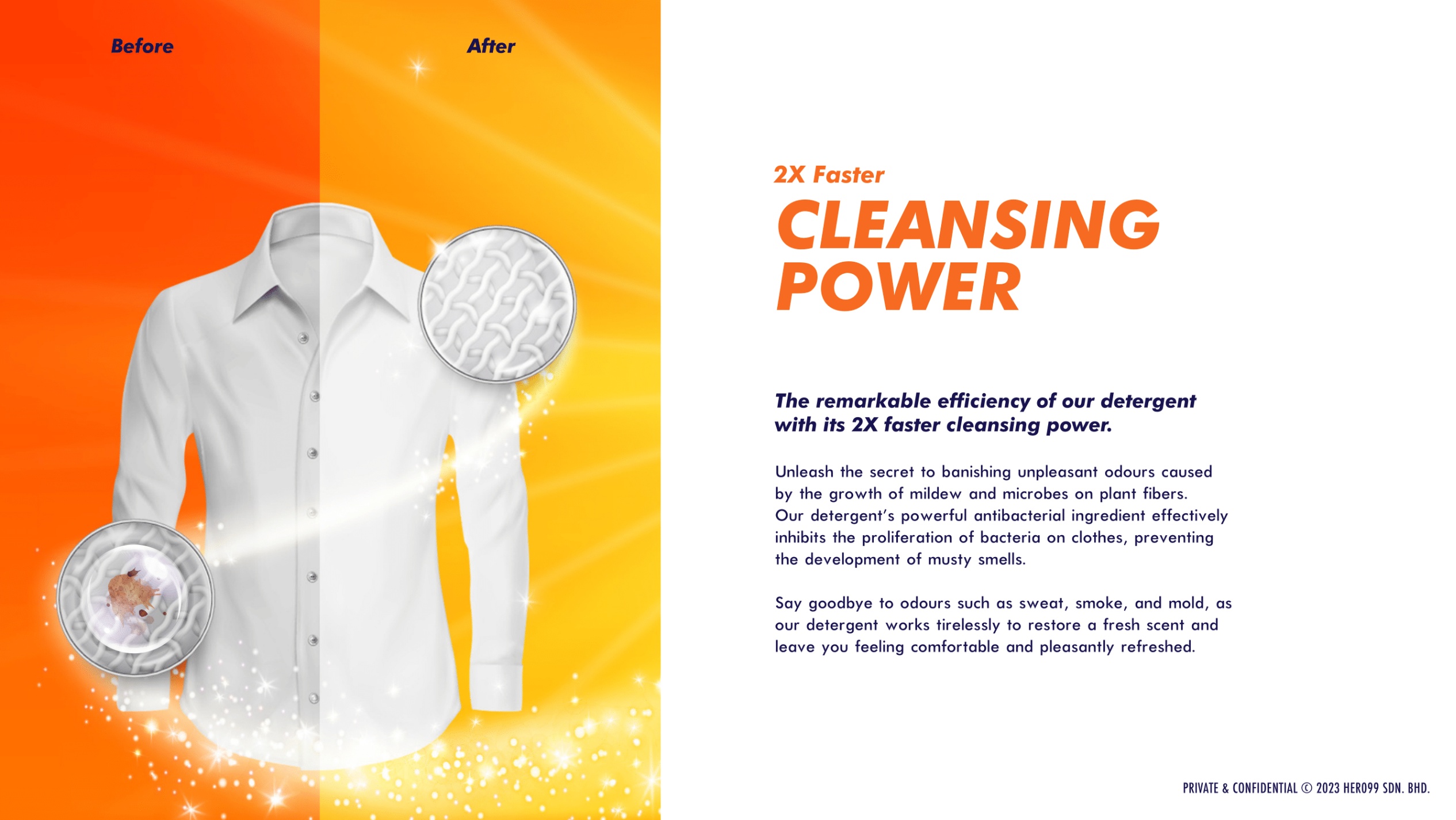 Before

After

2X Faster

CLEANSING POWER

The remarkable efficiency of our detergent with its 2X faster cleansing power.

Unleash the secret to banishing unpleasant odours caused by the growth of mildew and microbes on plant fibers. Our detergent's powerful antibacterial ingredient effectively inhibits the proliferation of bacteria on clothes, preventing the development of musty smells.

Say goodbye to odours such as sweat, smoke, and mold, as our detergent works tirelessly to restore a fresh scent and leave you feeling comfortable and pleasantly refreshed.

PRIVATE & CONFIDENTIAL © 2023 HERO99 SDN. BHD.